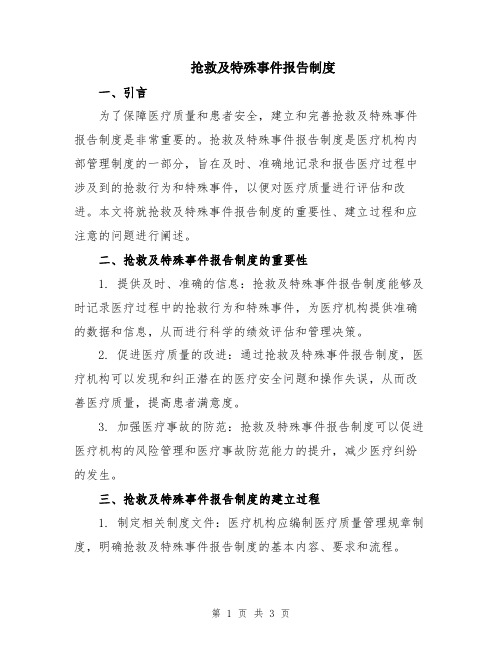 抢救及特殊事件报告制度

一、引言

为了保障医疗质量和患者安全，建立和完善抢救及特殊事件报告制度是非常重要的。抢救及特殊事件报告制度是医疗机构内部管理制度的一部分，旨在及时、准确地记录和报告医疗过程中涉及到的抢救行为和特殊事件，以便对医疗质量进行评估和改进。本文将就抢救及特殊事件报告制度的重要性、建立过程和应注意的问题进行阐述。

二、抢救及特殊事件报告制度的重要性

1. 提供及时、准确的信息：抢救及特殊事件报告制度能够及时记录医疗过程中的抢救行为和特殊事件，为医疗机构提供准确的数据和信息，从而进行科学的绩效评估和管理决策。

2. 促进医疗质量的改进：通过抢救及特殊事件报告制度，医疗机构可以发现和纠正潜在的医疗安全问题和操作失误，从而改善医疗质量，提高患者满意度。

3. 加强医疗事故的防范：抢救及特殊事件报告制度可以促进医疗机构的风险管理和医疗事故防范能力的提升，减少医疗纠纷的发生。

三、抢救及特殊事件报告制度的建立过程

1. 制定相关制度文件：医疗机构应编制医疗质量管理规章制度，明确抢救及特殊事件报告制度的基本内容、要求和流程。

第 1 页 共 3 页